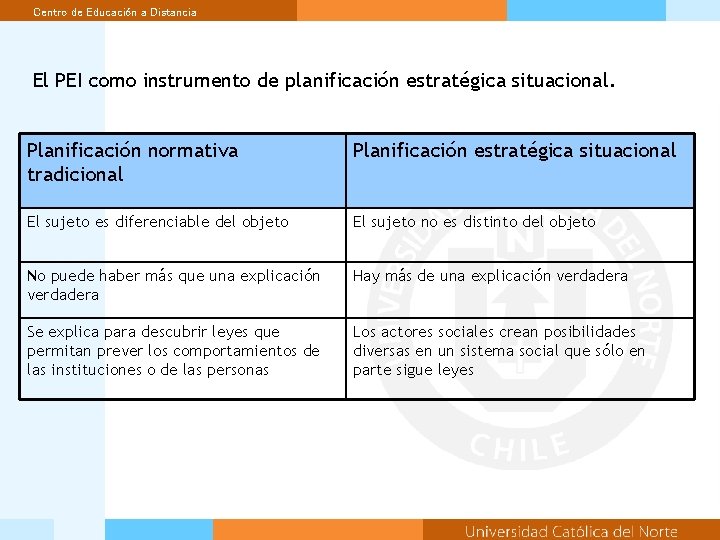 Centro de Educación a Distancia

El PEI como instrumento de planificación estratégica situacional.

| Planificación normativa tradicional | Planificación estratégica situacional |
|---|---|
| El sujeto es diferenciable del objeto | El sujeto no es distinto del objeto |
| No puede haber más que una explicación verdadera | Hay más de una explicación verdadera |
| Se explica para descubrir leyes que permitan prever los comportamientos de las instituciones o de las personas | Los actores sociales crean posibilidades diversas en un sistema social que sólo en parte sigue leyes |

UNIVERSIDAD CATÓLICA DEL NORTE CHILE

Universidad Católica del Norte